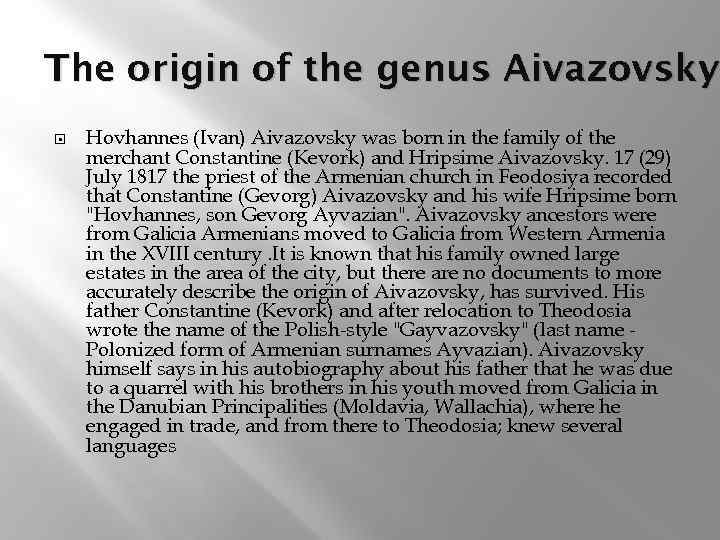 The origin of the genus Aivazovsky

Hovhannes (Ivan) Aivazovsky was born in the family of the merchant Constantine (Kevork) and Hripsime Aivazovsky. 17 (29) July 1817 the priest of the Armenian church in Feodosiya recorded that Constantine (Gevorg) Aivazovsky and his wife Hripsime born "Hovhannes, son Gevorg Ayvazian". Aivazovsky ancestors were from Galicia Armenians moved to Galicia from Western Armenia in the XVIII century .It is known that his family owned large estates in the area of the city, but there are no documents to more accurately describe the origin of Aivazovsky, has survived. His father Constantine (Kevork) and after relocation to Theodosia wrote the name of the Polish-style "Gayvazovsky" (last name - Polonized form of Armenian surnames Ayvazian). Aivazovsky himself says in his autobiography about his father that he was due to a quarrel with his brothers in his youth moved from Galicia in the Danubian Principalities (Moldavia, Wallachia), where he engaged in trade, and from there to Theodosia; knew several languages